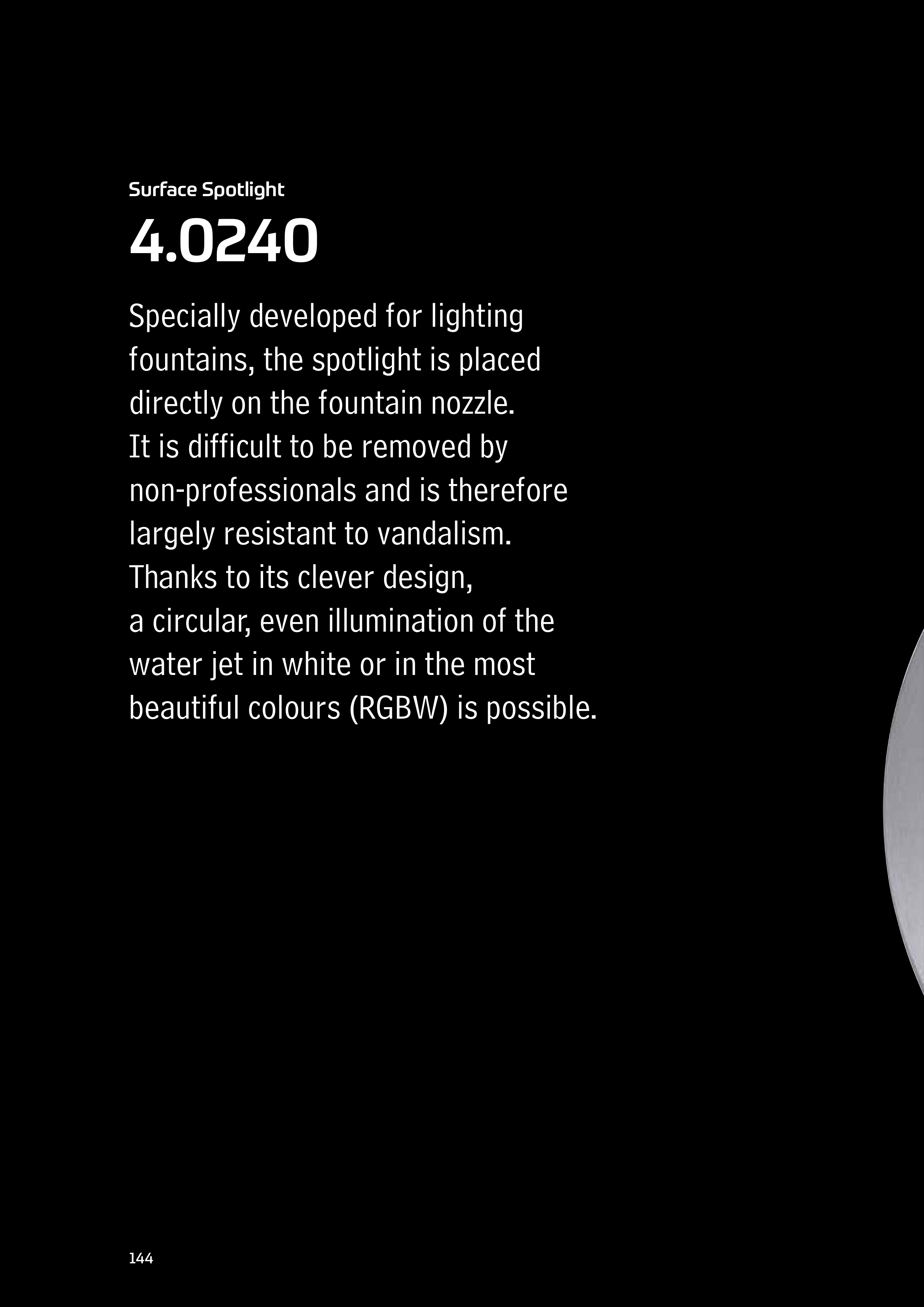 Surface Spotlight

4.0240

Specially developed for lighting fountains, the spotlight is placed directly on the fountain nozzle. It is difficult to be removed by non-professionals and is therefore largely resistant to vandalism. Thanks to its clever design, a circular, even illumination of the water jet in white or in the most beautiful colours (RGBW) is possible.

144